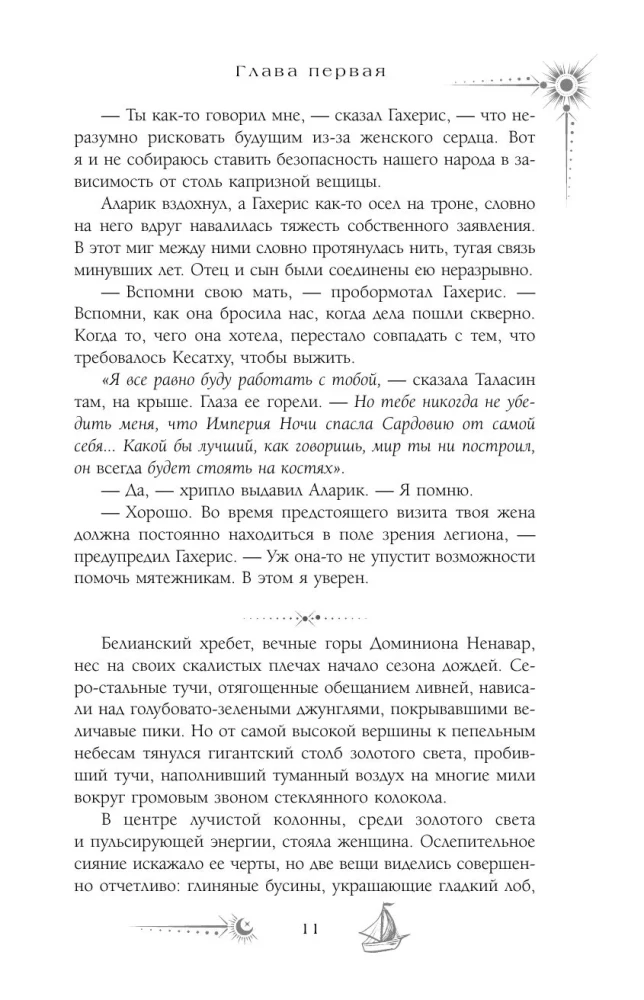 Глава первая

— Ты как-то говорил мне, — сказал Гахерис, — что неразумно рисковать будущим из-за женского сердца. Вот я и не собираюсь ставить безопасность нашего народа в зависимость от столь капризной вещицы.

Аларик вздохнул, а Гахерис как-то осел на троне, словно на него вдруг навалилась тяжесть собственного заявления. В этот миг между ними словно протянулась нить, тугая связь минувших лет. Отец и сын были соединены ею неразрывно.

— Вспомни свою мать, — пробормотал Гахерис. — Вспомни, как она бросила нас, когда дела пошли скверно. Когда то, чего она хотела, перестало совпадать с тем, что требовалось Кесатху, чтобы выжить.

«Я все равно буду работать с тобой, — сказала Таласин там, на крыше. Глаза ее горели. — Но тебе никогда не убедить меня, что Империя Ночи спасла Сардовию от самой себя... Какой бы лучший, как говоришь, мир ты ни построил, он всегда будет стоять на костях».

— Да, — хрипло выдавил Аларик. — Я помню.

— Хорошо. Во время предстоящего визита твоя жена должна постоянно находиться в поле зрения легиона, — предупредил Гахерис. — Уж она-то не упустит возможности помочь мятежникам. В этом я уверен.

Белианский хребет, вечные горы Доминиона Ненавар, нес на своих скалистых плечах начало сезона дождей. Серо-стальные тучи, отягощенные обещанием ливней, нависали над голубовато-зелеными джунглями, покрывавшими величавые пики. Но от самой высокой вершины к пепельным небесам тянулся гигантский столб золотого света, пробивший тучи, наполнивший туманный воздух на многие мили вокруг громовым звоном стеклянного колокола.

В центре лучистой колонны, среди золотого света и пульсирующей энергии, стояла женщина. Ослепительное сияние искажало ее черты, но две вещи виделись совершенно отчетливо: глиняные бусины, украшающие гладкий лоб,

11